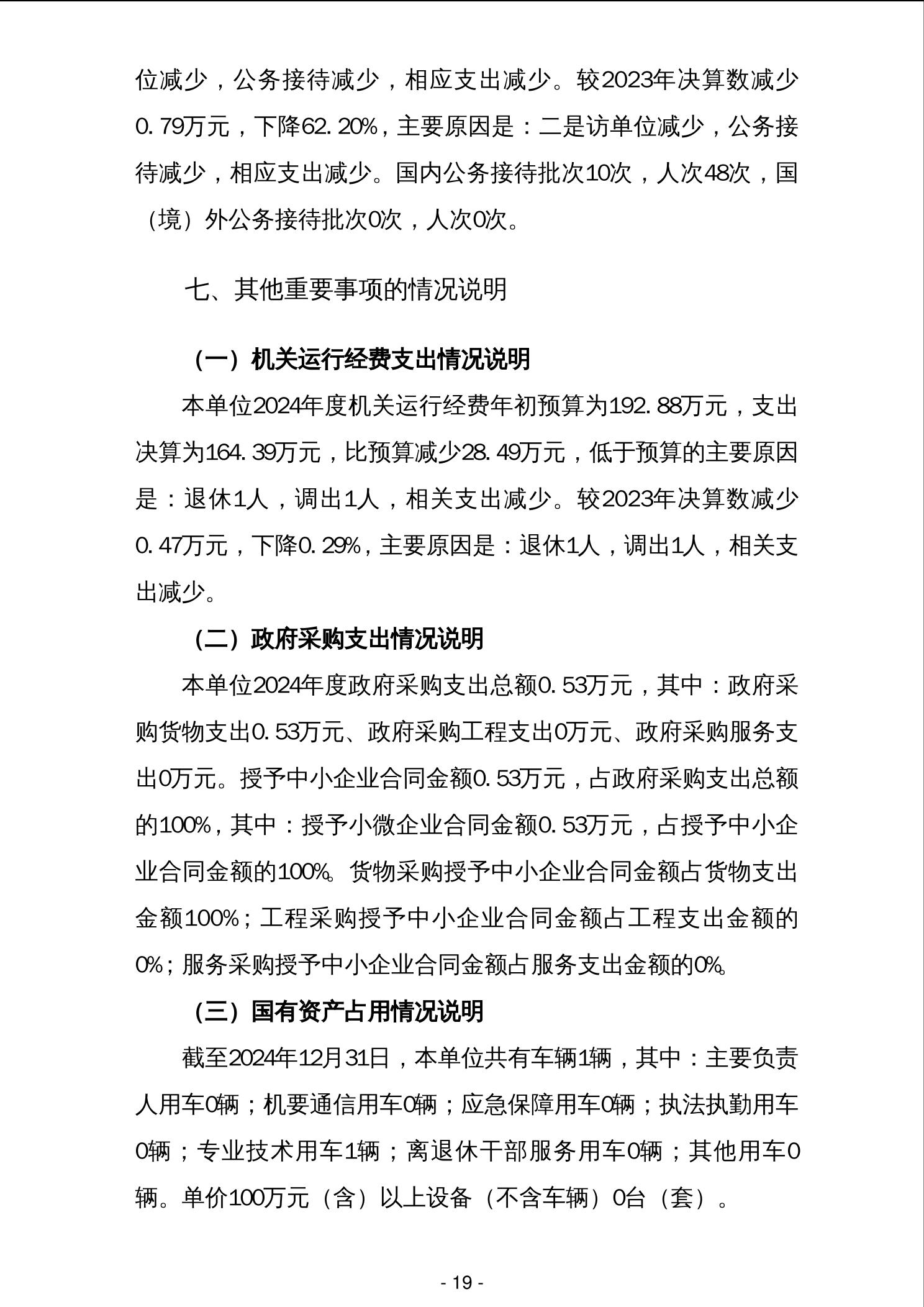 位减少，公务接待减少，相应支出减少。较2023年决算数减少0.79万元，下降62.20%，主要原因是：二是访单位减少，公务接待减少，相应支出减少。国内公务接待批次10次，人次48次，国（境）外公务接待批次0次，人次0次。

七、其他重要事项的情况说明

（一）机关运行经费支出情况说明

本单位2024年度机关运行经费年初预算为192.88万元，支出决算为164.39万元，比预算减少28.49万元，低于预算的主要原因是：退休1人，调出1人，相关支出减少。较2023年决算数减少0.47万元，下降0.29%，主要原因是：退休1人，调出1人，相关支出减少。

（二）政府采购支出情况说明

本单位2024年度政府采购支出总额0.53万元，其中：政府采购货物支出0.53万元、政府采购工程支出0万元、政府采购服务支出0万元。授予中小企业合同金额0.53万元，占政府采购支出总额的100%，其中：授予小微企业合同金额0.53万元，占授予中小企业合同金额的100%。货物采购授予中小企业合同金额占货物支出金额100%；工程采购授予中小企业合同金额占工程支出金额的0%；服务采购授予中小企业合同金额占服务支出金额的0%。

（三）国有资产占用情况说明

截至2024年12月31日，本单位共有车辆1辆，其中：主要负责人用车0辆；机要通信用车0辆；应急保障用车0辆；执法执勤用车0辆；专业技术用车1辆；离退休干部服务用车0辆；其他用车0辆。单价100万元（含）以上设备（不含车辆）0台（套）。

- 19 -